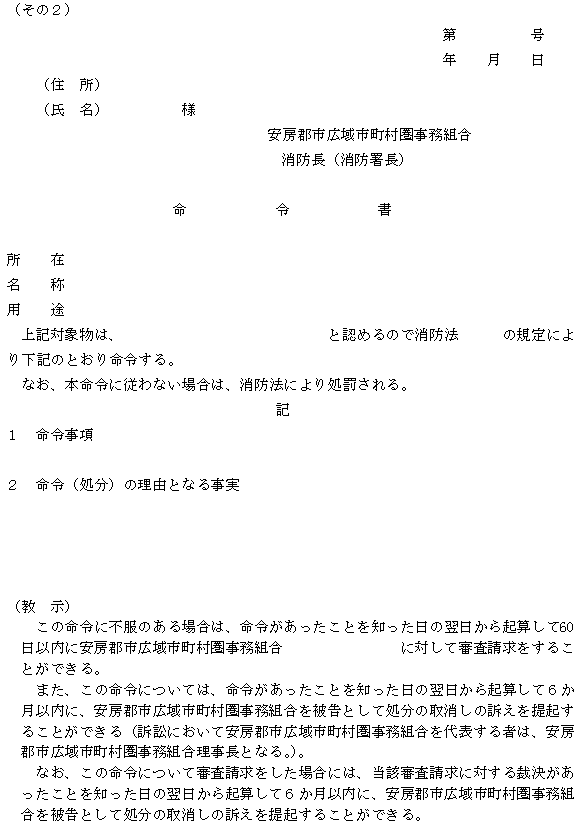 （その２）

第　　　号
年　月　日

（住　所）
（氏　名）　　　様

安房郡市広域市町村圏事務組合
消防長（消防署長）

命　　令　　書

所　在
名　称
用　途

上記対象物は、　　　　　　　と認めるので消防法　　の規定により下記のとおり命令する。
なお、本命令に従わない場合は、消防法により処罰される。

記

１　命令事項

２　命令（処分）の理由となる事実

（教　示）
この命令に不服のある場合は、命令があったことを知った日の翌日から起算して60日以内に安房郡市広域市町村圏事務組合　　　　　に対して審査請求をすることができる。
また、この命令については、命令があったことを知った日の翌日から起算して６か月以内に、安房郡市広域市町村圏事務組合を被告として処分の取消しの訴えを提起することができる（訴訟において安房郡市広域市町村圏事務組合を代表する者は、安房郡市広域市町村圏事務組合理事長となる。）。
なお、この命令について審査請求をした場合には、当該審査請求に対する裁決があったことを知った日の翌日から起算して６か月以内に、安房郡市広域市町村圏事務組合を被告として処分の取消しの訴えを提起することができる。